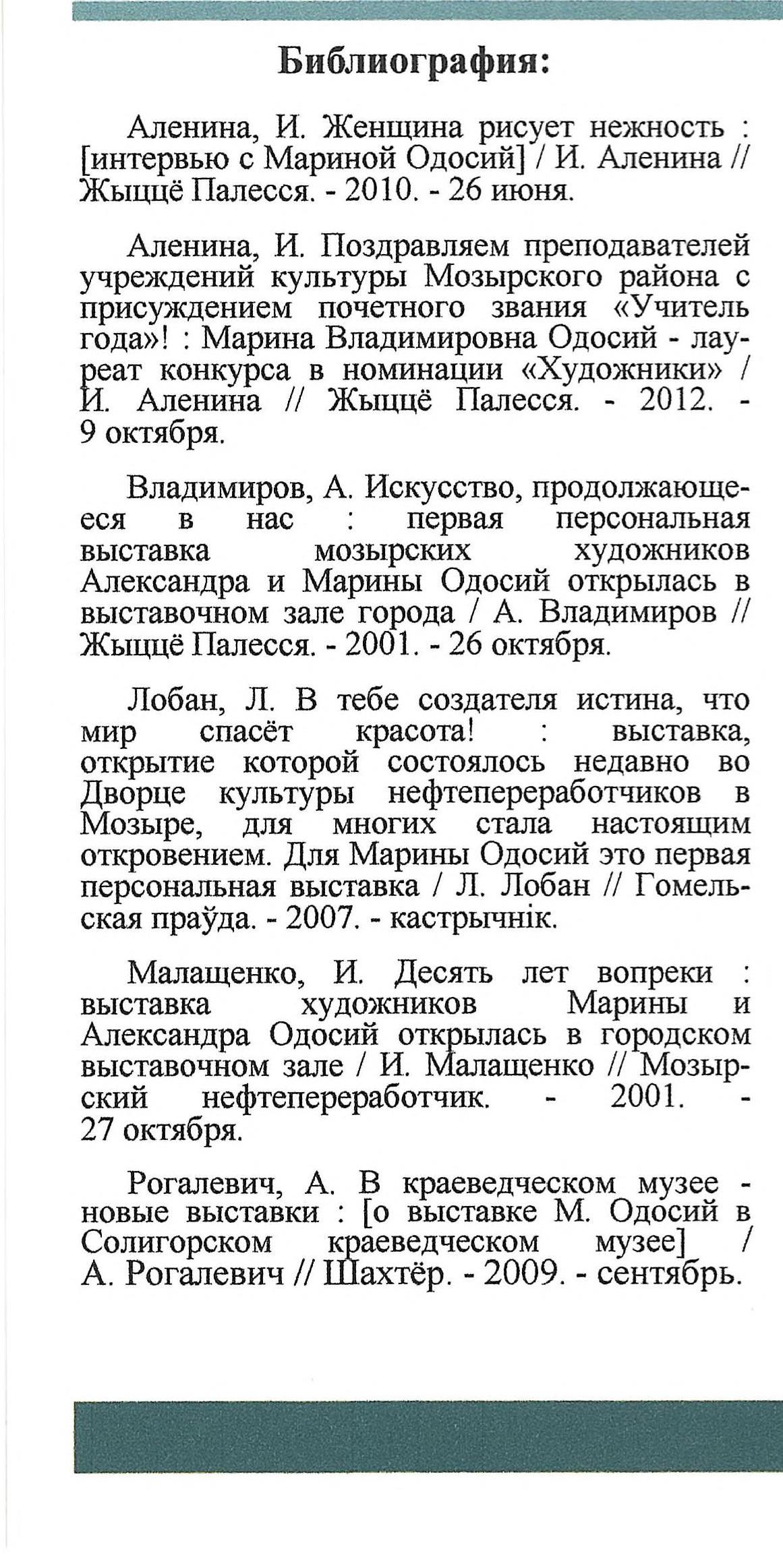 Библиография:

Аленина, И. Женщина рисует нежность : [интервью с Мариной Одосий] / И. Аленина // Жыццё Палесся. - 2010. - 26 июня.

Аленина, И. Поздравляем преподавателей учреждений культуры Мозырского района с присуждением почетного звания «Учитель года»! : Марина Владимировна Одосий - лауреат конкурса в номинации «Художники» / И. Аленина // Жыццё Палесся. - 2012. - 9 октября.

Владимиров, А. Искусство, продолжающееся в нас : первая персональная выставка мозырских художников Александра и Марины Одосий открылась в выставочном зале города / А. Владимиров // Жыццё Палесся. - 2001. - 26 октября.

Лобан, Л. В тебе создателя истина, что мир спасёт красота! : выставка, открытие которой состоялось недавно во Дворце культуры нефтепереработчиков в Мозыре, для многих стала настоящим откровением. Для Марины Одосий это первая персональная выставка / Л. Лобан // Гомельская праўда. - 2007. - кастрычнік.

Малащенко, И. Десять лет вопреки : выставка художников Марины и Александра Одосий открылась в городском выставочном зале / И. Малащенко // Мозырский нефтепереработчик. - 2001. - 27 октября.

Рогалевич, А. В краеведческом музее - новые выставки : [о выставке М. Одосий в Солигорском краеведческом музее] / А. Рогалевич // Шахтёр. - 2009. - сентябрь.